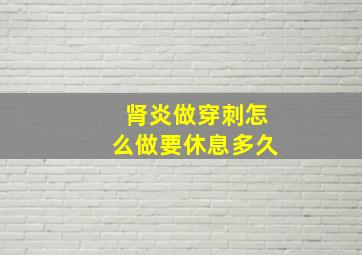 肾炎做穿刺怎么做要休息多久